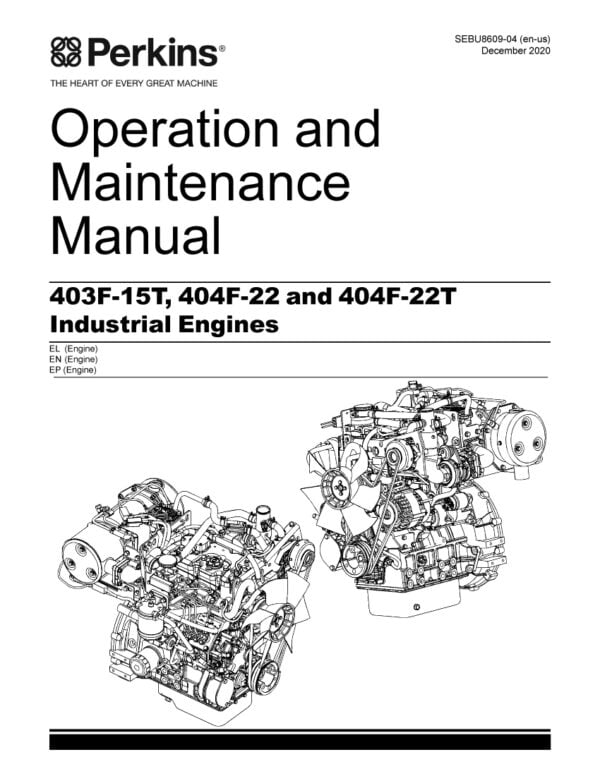 Perkins®

THE HEART OF EVERY GREAT MACHINE

SEBU8609-04 (en-us)
December 2020

Operation and Maintenance Manual

403F-15T, 404F-22 and 404F-22T Industrial Engines

EL (Engine)
EN (Engine)
EP (Engine)